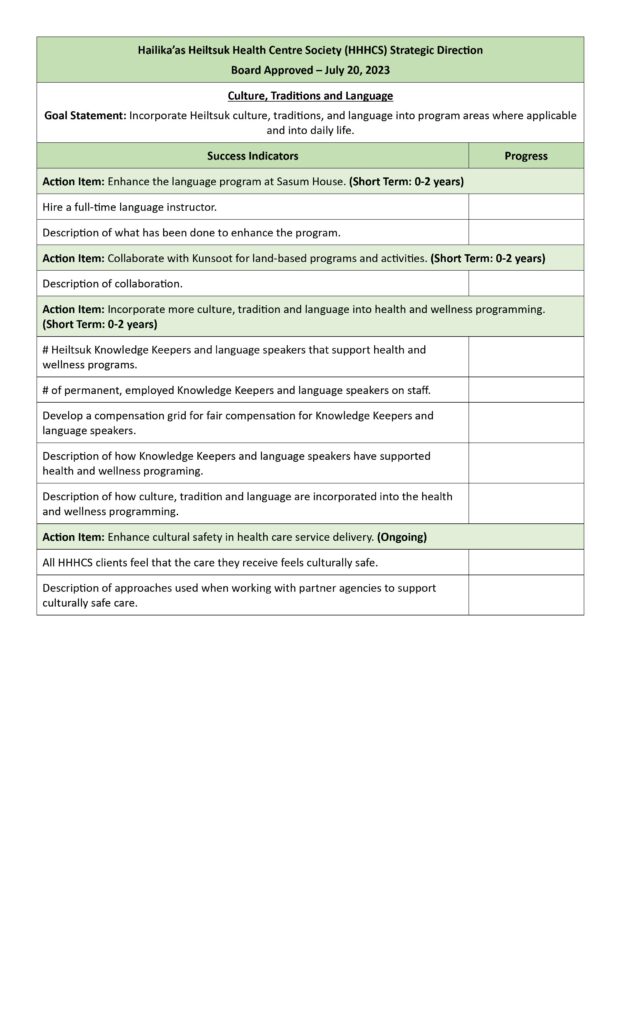 Hailika'as Heiltsuk Health Centre Society (HHHCS) Strategic Direction
Board Approved – July 20, 2023

Culture, Traditions and Language
Goal Statement: Incorporate Heiltsuk culture, traditions, and language into program areas where applicable and into daily life.

| Success Indicators | Progress |
|---|---|
| Action Item: Enhance the language program at Sasum House. (Short Term: 0-2 years) | |
| Hire a full-time language instructor. | |
| Description of what has been done to enhance the program. | |
| Action Item: Collaborate with Kunsoot for land-based programs and activities. (Short Term: 0-2 years) | |
| Description of collaboration. | |
| Action Item: Incorporate more culture, tradition and language into health and wellness programming. (Short Term: 0-2 years) | |
| # Heiltsuk Knowledge Keepers and language speakers that support health and wellness programs. | |
| # of permanent, employed Knowledge Keepers and language speakers on staff. | |
| Develop a compensation grid for fair compensation for Knowledge Keepers and language speakers. | |
| Description of how Knowledge Keepers and language speakers have supported health and wellness programing. | |
| Description of how culture, tradition and language are incorporated into the health and wellness programming. | |
| Action Item: Enhance cultural safety in health care service delivery. (Ongoing) | |
| All HHHCS clients feel that the care they receive feels culturally safe. | |
| Description of approaches used when working with partner agencies to support culturally safe care. | |